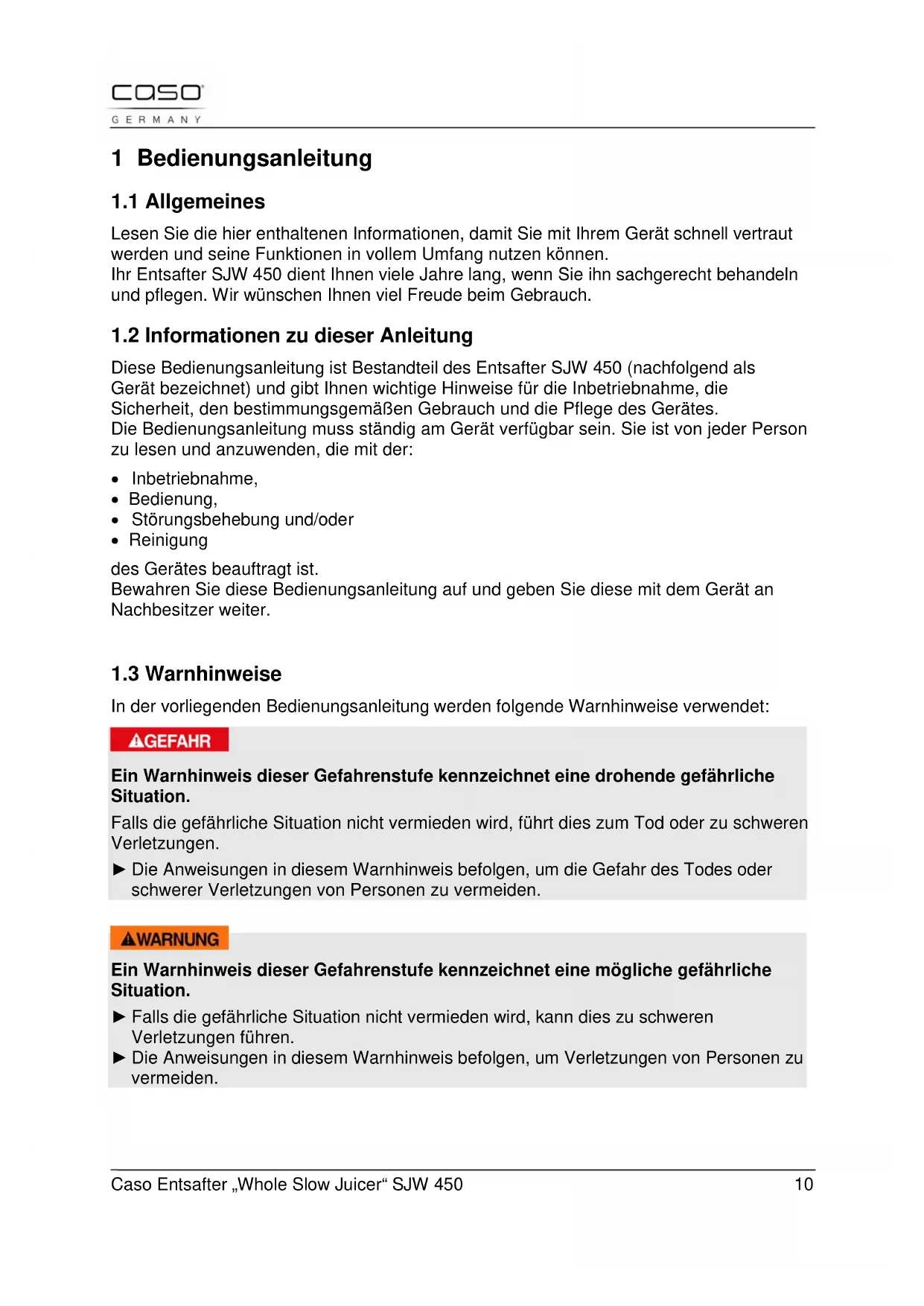 caso
GERMANY

1 Bedienungsanleitung

1.1 Allgemeines

Lesen Sie die hier enthaltenen Informationen, damit Sie mit Ihrem Gerät schnell vertraut werden und seine Funktionen in vollem Umfang nutzen können.
Ihr Entsafter SJW 450 dient Ihnen viele Jahre lang, wenn Sie ihn sachgerecht behandeln und pflegen. Wir wünschen Ihnen viel Freude beim Gebrauch.

1.2 Informationen zu dieser Anleitung

Diese Bedienungsanleitung ist Bestandteil des Entsafter SJW 450 (nachfolgend als Gerät bezeichnet) und gibt Ihnen wichtige Hinweise für die Inbetriebnahme, die Sicherheit, den bestimmungsgemäßen Gebrauch und die Pflege des Gerätes.
Die Bedienungsanleitung muss ständig am Gerät verfügbar sein. Sie ist von jeder Person zu lesen und anzuwenden, die mit der:

• Inbetriebnahme,
• Bedienung,
• Störungsbehebung und/oder
• Reinigung

des Gerätes beauftragt ist.
Bewahren Sie diese Bedienungsanleitung auf und geben Sie diese mit dem Gerät an Nachbesitzer weiter.

1.3 Warnhinweise

In der vorliegenden Bedienungsanleitung werden folgende Warnhinweise verwendet:

GEFAHR

Ein Warnhinweis dieser Gefahrenstufe kennzeichnet eine drohende gefährliche Situation.

Falls die gefährliche Situation nicht vermieden wird, führt dies zum Tod oder zu schweren Verletzungen.

► Die Anweisungen in diesem Warnhinweis befolgen, um die Gefahr des Todes oder schwerer Verletzungen von Personen zu vermeiden.

WARNUNG

Ein Warnhinweis dieser Gefahrenstufe kennzeichnet eine mögliche gefährliche Situation.

► Falls die gefährliche Situation nicht vermieden wird, kann dies zu schweren Verletzungen führen.
► Die Anweisungen in diesem Warnhinweis befolgen, um Verletzungen von Personen zu vermeiden.

Caso Entsafter „Whole Slow Juicer“ SJW 450 10